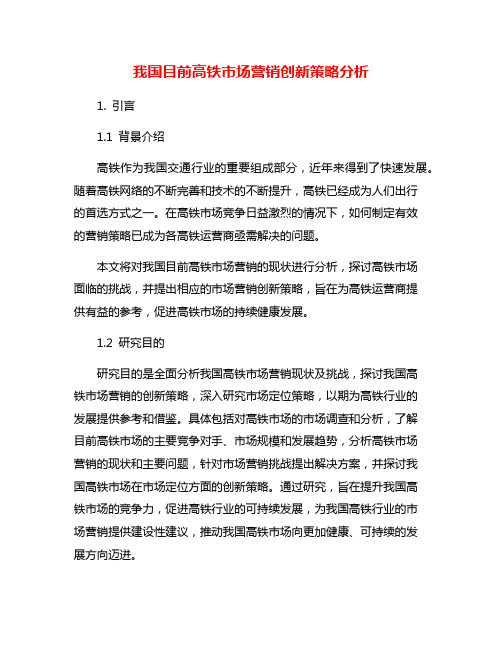 我国目前高铁市场营销创新策略分析

1. 引言

1.1 背景介绍

高铁作为我国交通行业的重要组成部分，近年来得到了快速发展。随着高铁网络的不断完善和技术的不断提升，高铁已经成为人们出行的首选方式之一。在高铁市场竞争日益激烈的情况下，如何制定有效的营销策略已成为各高铁运营商亟需解决的问题。

本文将对我国目前高铁市场营销的现状进行分析，探讨高铁市场面临的挑战，并提出相应的市场营销创新策略，旨在为高铁运营商提供有益的参考，促进高铁市场的持续健康发展。

1.2 研究目的

研究目的是全面分析我国高铁市场营销现状及挑战，探讨我国高铁市场营销的创新策略，深入研究市场定位策略，以期为高铁行业的发展提供参考和借鉴。具体包括对高铁市场的市场调查和分析，了解目前高铁市场的主要竞争对手、市场规模和发展趋势，分析高铁市场营销的现状和主要问题，针对市场营销挑战提出解决方案，并探讨我国高铁市场在市场定位方面的创新策略。通过研究，旨在提升我国高铁市场的竞争力，促进高铁行业的可持续发展，为我国高铁行业的市场营销提供建设性建议，推动我国高铁市场向更加健康、可持续的发展方向迈进。